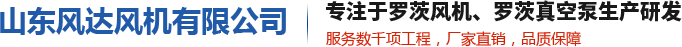 山东风达风机有限公司

专注于罗茨风机、罗茨真空泵生产研发

服务数千项工程，厂家直销，品质保障